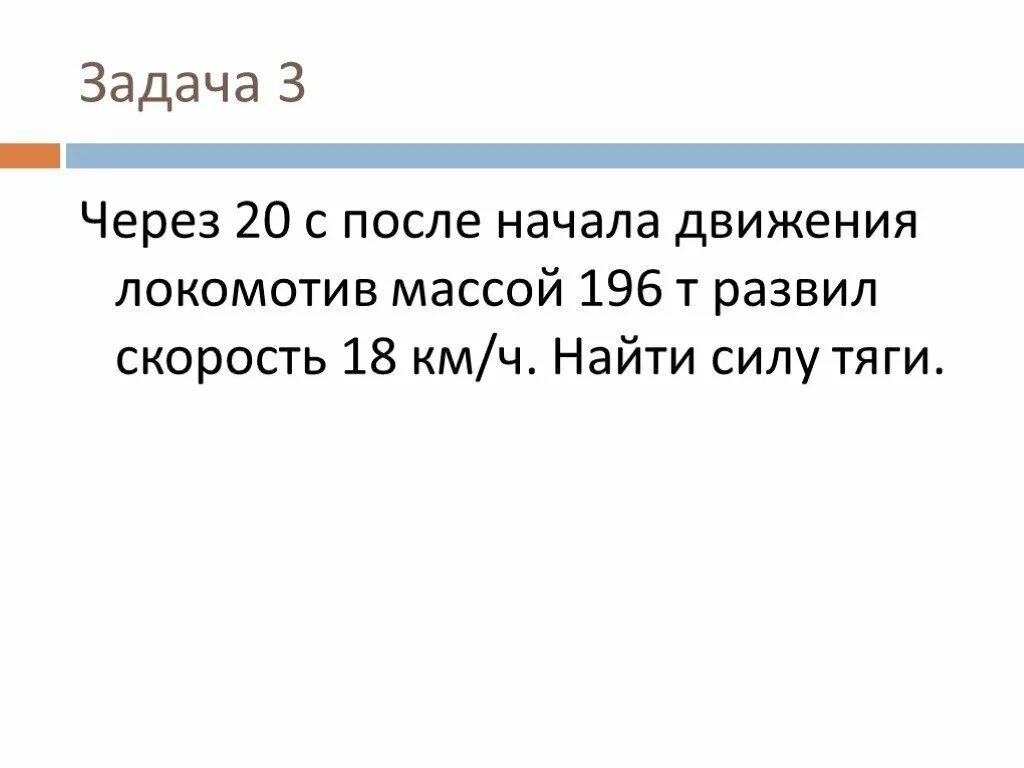 Задача 3

Через 20 с после начала движения локомотив массой 196 т развил скорость 18 км/ч. Найти силу тяги.